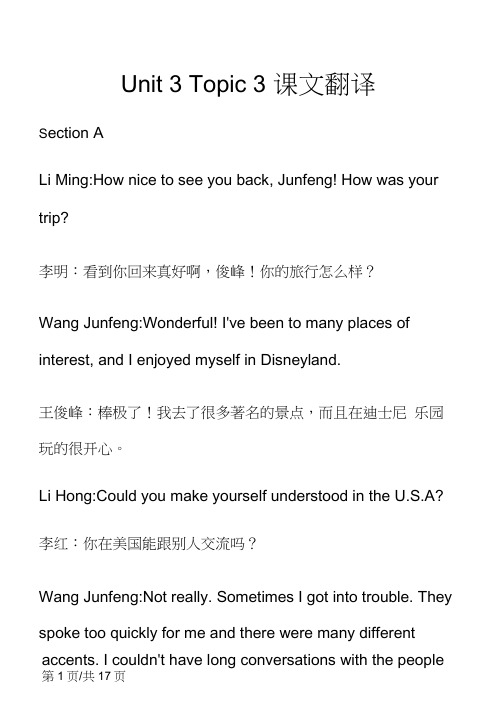 Unit 3 Topic 3 课文翻译

Section A

Li Ming:How nice to see you back, Junfeng! How was your trip?

李明：看到你回来真好啊，俊峰！你的旅行怎么样？

Wang Junfeng:Wonderful! I've been to many places of interest, and I enjoyed myself in Disneyland.

王俊峰：棒极了！我去了很多著名的景点，而且在迪士尼 乐园玩的很开心。

Li Hong:Could you make yourself understood in the U.S.A?

李红：你在美国能跟别人交流吗？

Wang Junfeng:Not really. Sometimes I got into trouble. They spoke too quickly for me and there were many different accents. I couldn't have long conversations with the people

第 1 页/共 17 页